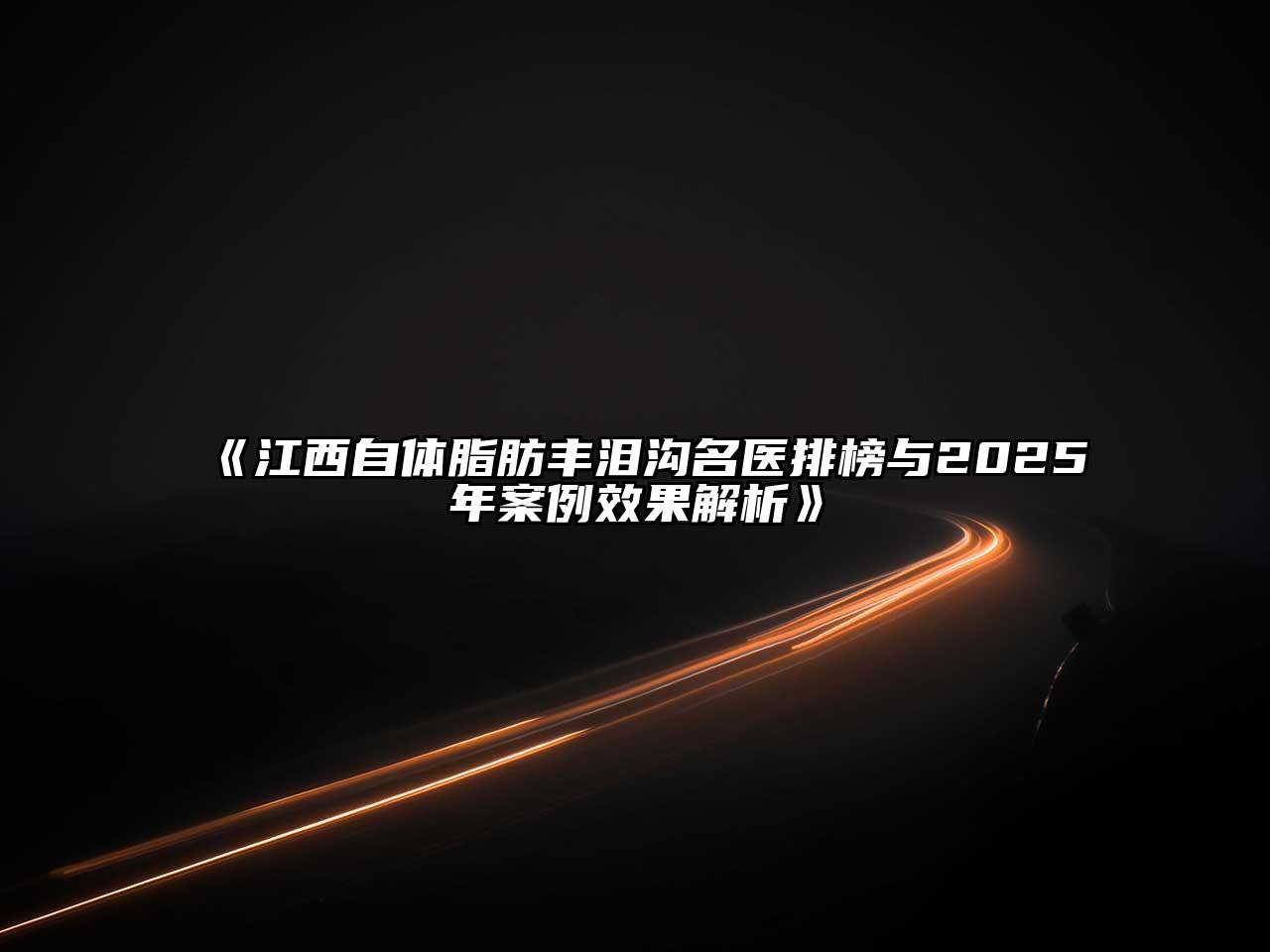 《江西自体脂肪丰泪沟名医排榜与2025年案例效果解析》